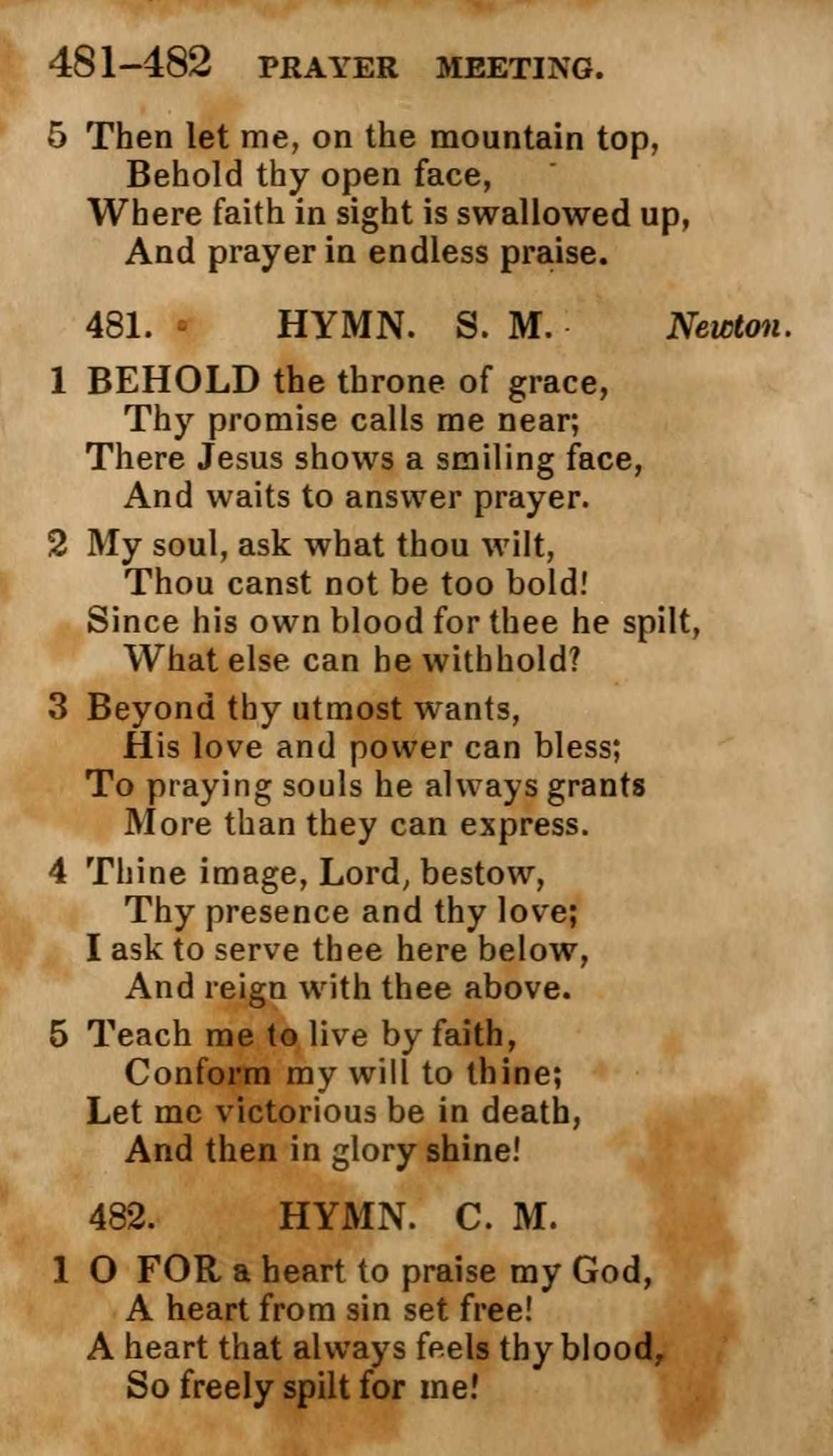 481-482 PRAYER MEETING.

5 Then let me, on the mountain top,
Behold thy open face,
Where faith in sight is swallowed up,
And prayer in endless praise.

481. HYMN. S. M. Newton.

1 BEHOLD the throne of grace,
Thy promise calls me near;
There Jesus shows a smiling face,
And waits to answer prayer.

2 My soul, ask what thou wilt,
Thou canst not be too bold!
Since his own blood for thee he spilt,
What else can he withhold?

3 Beyond thy utmost wants,
His love and power can bless;
To praying souls he always grants
More than they can express.

4 Thine image, Lord, bestow,
Thy presence and thy love;
I ask to serve thee here below,
And reign with thee above.

5 Teach me to live by faith,
Conform my will to thine;
Let me victorious be in death,
And then in glory shine!

482. HYMN. C. M.

1 O FOR a heart to praise my God,
A heart from sin set free!
A heart that always feels thy blood,
So freely spilt for me!